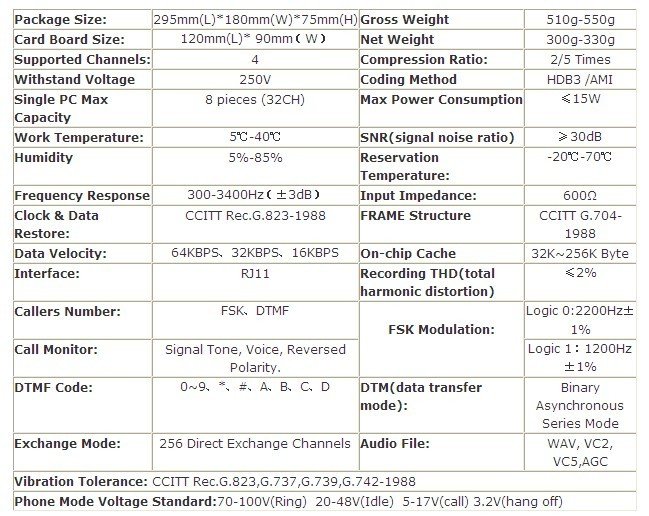 | Package Size: | 295mm(L)*180mm(W)*75mm(H) | Gross Weight | 510g-550g |
|---|---|---|---|
| Card Board Size: | 120mm(L)* 90mm（W） | Net Weight | 300g-330g |
| Supported Channels: | 4 | Compression Ratio: | 2/5 Times |
| Withstand Voltage | 250V | Coding Method | HDB3 /AMI |
| Single PC Max Capacity | 8 pieces (32CH) | Max Power Consumption | ≤15W |
| Work Temperature: | 5℃-40℃ | SNR(signal noise ratio) | ≥30dB |
| Humidity | 5%-85% | Reservation Temperature: | -20℃-70℃ |
| Frequency Response | 300-3400Hz（±3dB） | Input Impedance: | 600Ω |
| Clock & Data Restore: | CCITT Rec.G.823-1988 | FRAME Structure | CCITT G.704-1988 |
| Data Velocity: | 64KBPS、32KBPS、16KBPS | On-chip Cache | 32K~256K Byte |
| Interface: | RJ11 | Recording THD(total harmonic distortion) | ≤2% |
| Callers Number: | FSK、DTMF | FSK Modulation: | Logic 0:2200Hz±1% |
| Call Monitor: | Signal Tone, Voice, Reversed Polarity. | | Logic 1：1200Hz ±1% |
| DTMF Code: | 0~9、*、#、A、B、C、D | DTM(data transfer mode): | Binary Asynchronous Series Mode |
| Exchange Mode: | 256 Direct Exchange Channels | Audio File: | WAV, VC2, VC5,AGC |
| Vibration Tolerance: CCITT Rec.G.823,G.737,G.739,G.742-1988 | | | |
| Phone Mode Voltage Standard:70-100V(Ring) 20-48V(Idle) 5-17V(call) 3.2V(hang off) | | | |